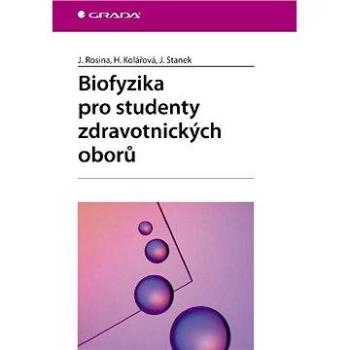 GRADA

J. Rosina, H. Kolářová, J. Stanek

Biofyzika pro studenty zdravotnických oborů